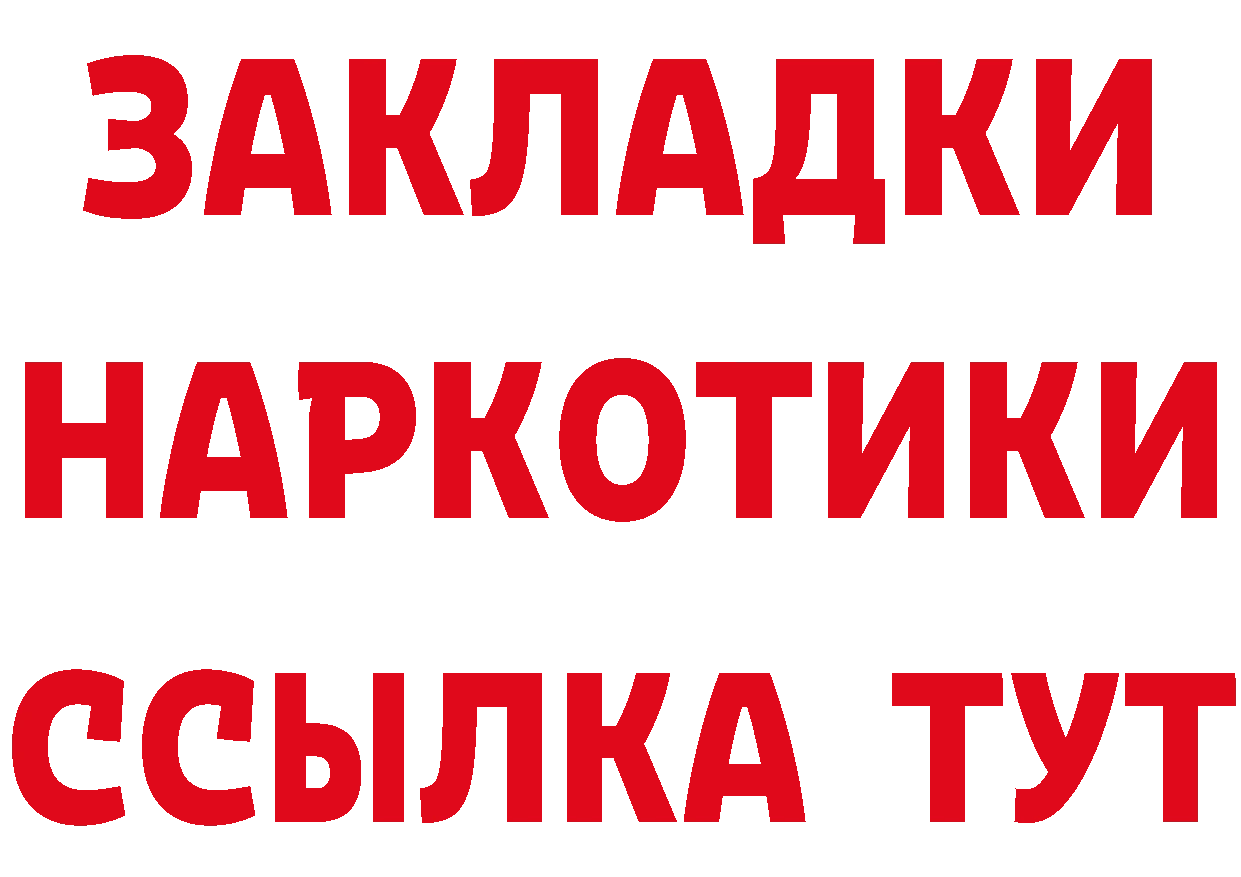 ЗАКЛАДКИ
НАРКОТИКИ
ССЫЛКА ТУТ